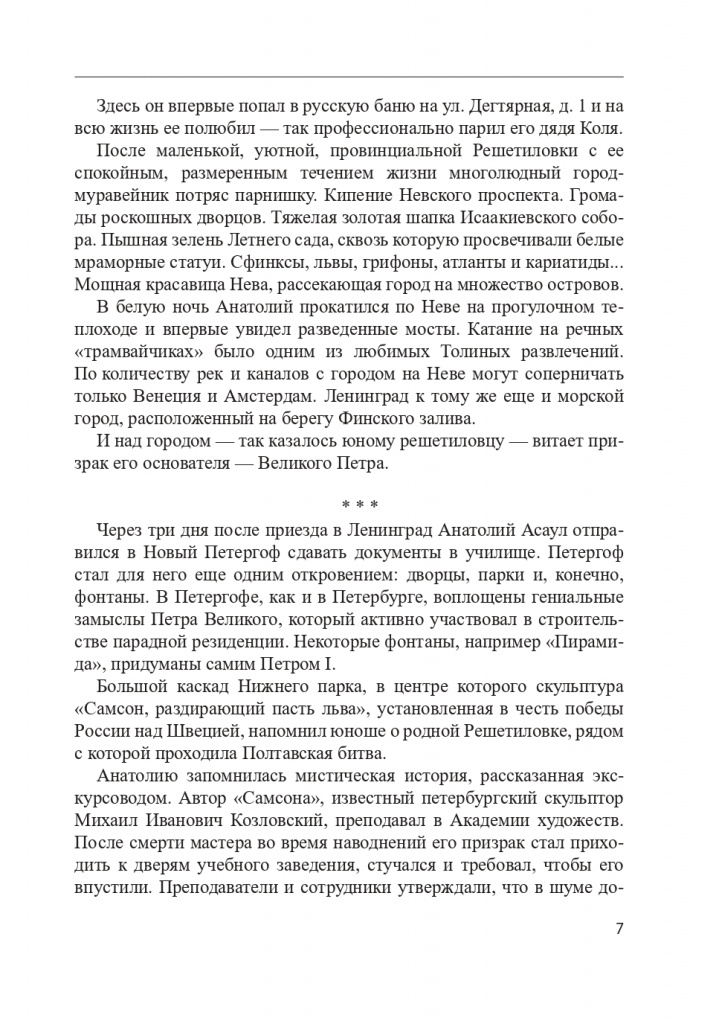 Здесь он впервые попал в русскую баню на ул. Дегтярная, д. 1 и на всю жизнь ее полюбил — так профессионально парил его дядя Коля.

После маленькой, уютной, провинциальной Решетиловки с ее спокойным, размеренным течением жизни многолюдный город-муравейник потряс парнишку. Кипение Невского проспекта. Громады роскошных дворцов. Тяжелая золотая шапка Исаакиевского собора. Пышная зелень Летнего сада, сквозь которую просвечивали белые мраморные статуи. Сфинксы, львы, грифоны, атланты и кариатиды... Мощная красавица Нева, рассекающая город на множество островов.

В белую ночь Анатолий прокатился по Неве на прогулочном теплоходе и впервые увидел разведенные мосты. Катание на речных «трамвайчиках» было одним из любимых Толиных развлечений. По количеству рек и каналов с городом на Неве могут соперничать только Венеция и Амстердам. Ленинград к тому же еще и морской город, расположенный на берегу Финского залива.

И над городом — так казалось юному решетиловцу — витает призрак его основателя — Великого Петра.

* * *

Через три дня после приезда в Ленинград Анатолий Асаул отправился в Новый Петергоф сдавать документы в училище. Петергоф стал для него еще одним откровением: дворцы, парки и, конечно, фонтаны. В Петергофе, как и в Петербурге, воплощены гениальные замыслы Петра Великого, который активно участвовал в строительстве парадной резиденции. Некоторые фонтаны, например «Пирамида», придуманы самим Петром I.

Большой каскад Нижнего парка, в центре которого скульптура «Самсон, раздирающий пасть льва», установленная в честь победы России над Швецией, напомнил юноше о родной Решетиловке, рядом с которой проходила Полтавская битва.

Анатолию запомнилась мистическая история, рассказанная экскурсоводом. Автор «Самсона», известный петербургский скульптор Михаил Иванович Козловский, преподавал в Академии художеств. После смерти мастера во время наводнений его призрак стал приходить к дверям учебного заведения, стучался и требовал, чтобы его впустили. Преподаватели и сотрудники утверждали, что в шуме до-

7